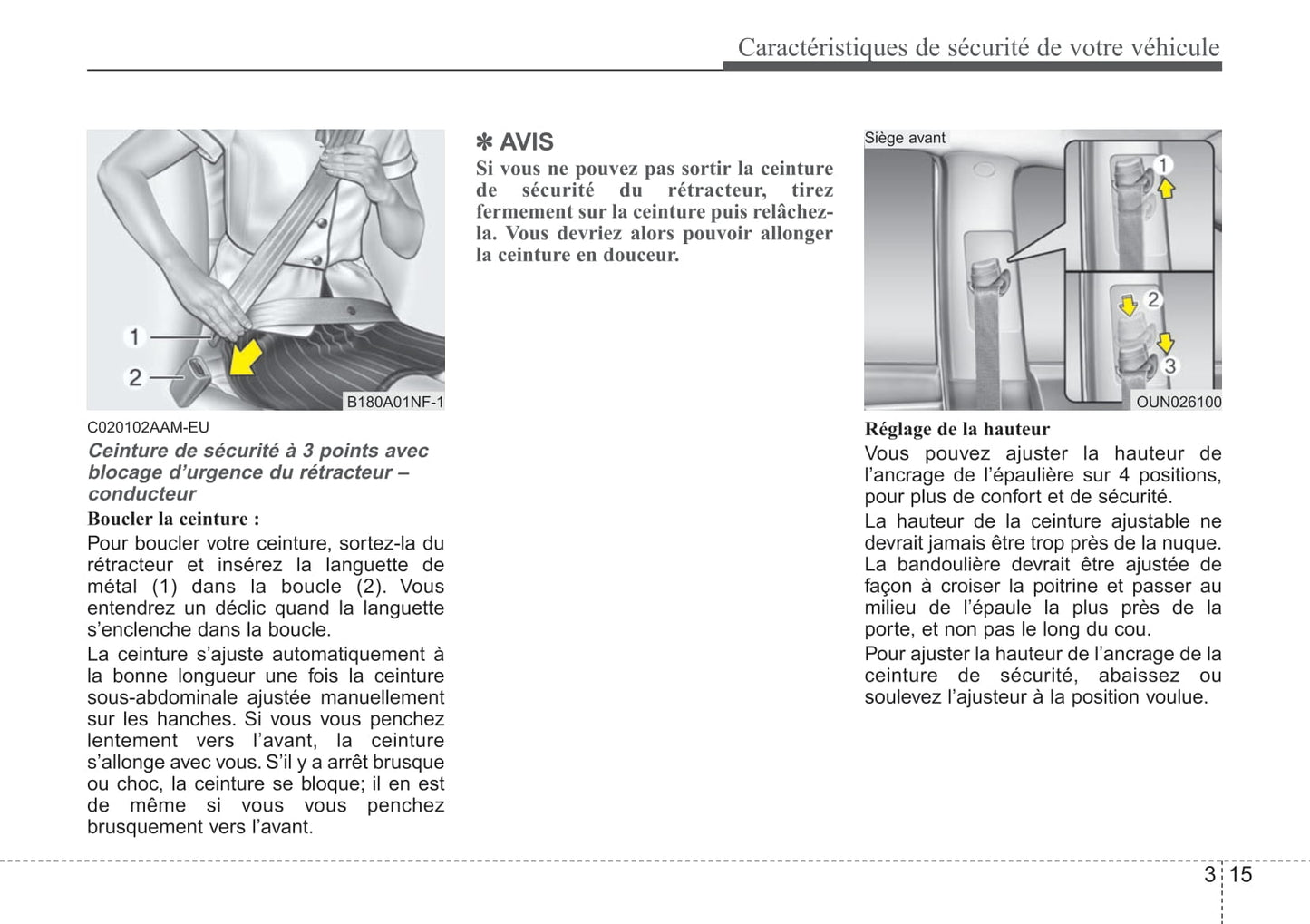 Caractéristiques de sécurité de votre véhicule

1
2
B180A01NF-1

C020102AAM-EU

Ceinture de sécurité à 3 points avec blocage d'urgence du rétracteur – conducteur

Boucler la ceinture :

Pour boucler votre ceinture, sortez-la du rétracteur et insérez la languette de métal (1) dans la boucle (2). Vous entendrez un déclic quand la languette s'enclenche dans la boucle.

La ceinture s'ajuste automatiquement à la bonne longueur une fois la ceinture sous-abdominale ajustée manuellement sur les hanches. Si vous vous penchez lentement vers l'avant, la ceinture s'allonge avec vous. S'il y a arrêt brusque ou choc, la ceinture se bloque; il en est de même si vous vous penchez brusquement vers l'avant.

✽ AVIS

Si vous ne pouvez pas sortir la ceinture de sécurité du rétracteur, tirez fermement sur la ceinture puis relâchez-la. Vous devriez alors pouvoir allonger la ceinture en douceur.

Siège avant

1
2
3
OUN026100

Réglage de la hauteur

Vous pouvez ajuster la hauteur de l'ancrage de l'épaulière sur 4 positions, pour plus de confort et de sécurité.

La hauteur de la ceinture ajustable ne devrait jamais être trop près de la nuque. La bandoulière devrait être ajustée de façon à croiser la poitrine et passer au milieu de l'épaule la plus près de la porte, et non pas le long du cou.

Pour ajuster la hauteur de l'ancrage de la ceinture de sécurité, abaissez ou soulevez l'ajusteur à la position voulue.

3 15